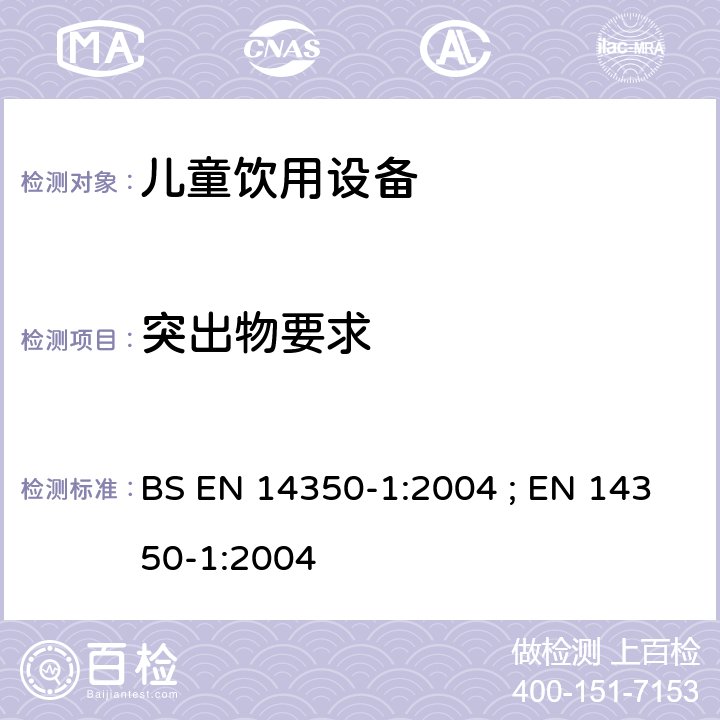 MA CNAS ilac-MRA

检测对象： 儿童饮用设备

检测项目： 突出物要求

检测标准： BS EN 14350-1:2004 ; EN 14350-1:2004

百检
Baijiantest.com

做检测 上百检
400-151-7153